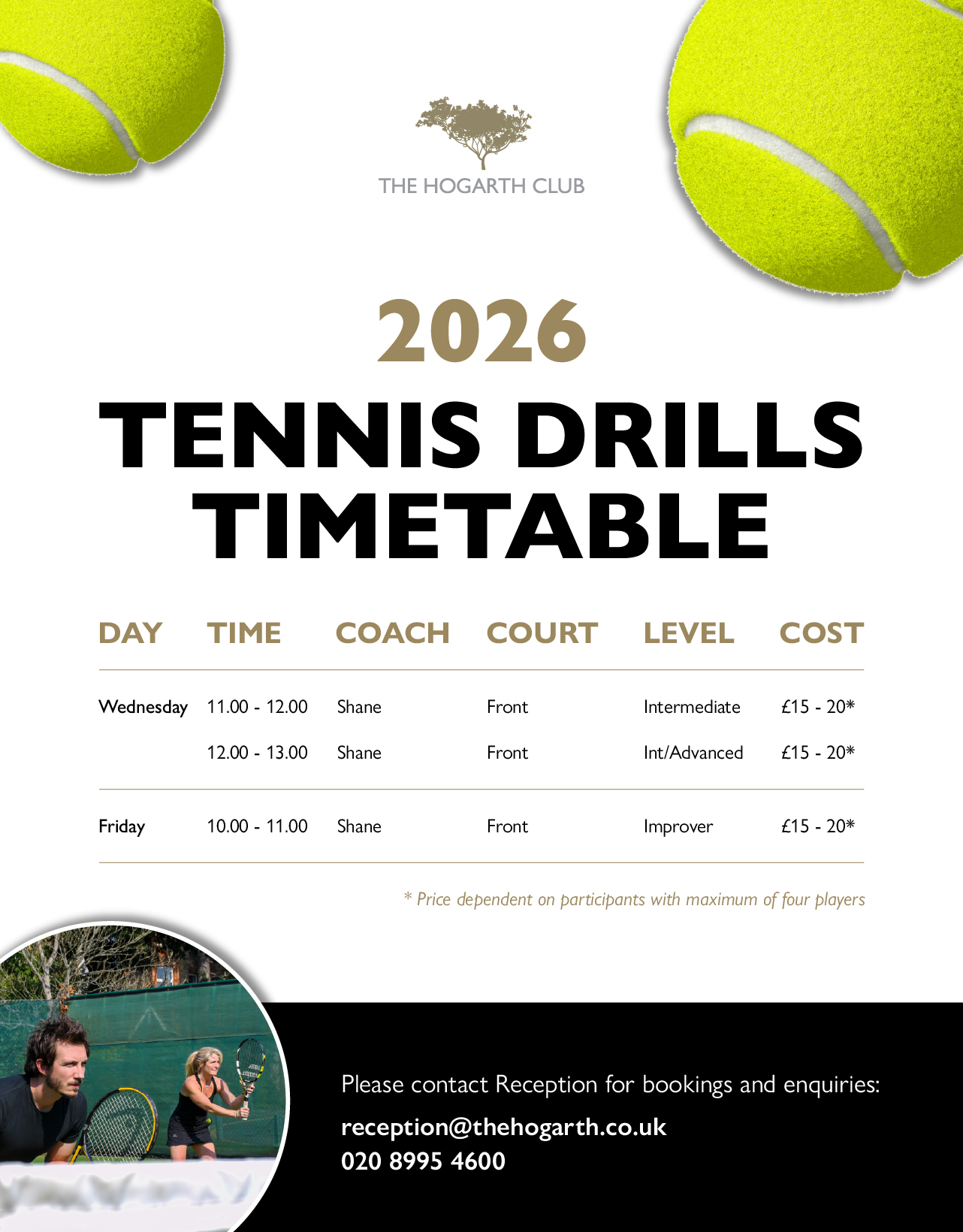 THE HOGARTH CLUB

2026

TENNIS DRILLS TIMETABLE

| DAY | TIME | COACH | COURT | LEVEL | COST |
|---|---|---|---|---|---|
| Wednesday | 11.00 - 12.00 | Shane | Front | Intermediate | £15 - 20* |
| | 12.00 - 13.00 | Shane | Front | Int/Advanced | £15 - 20* |
| Friday | 10.00 - 11.00 | Shane | Front | Improver | £15 - 20* |

* Price dependent on participants with maximum of four players

Please contact Reception for bookings and enquiries:

reception@thehogarth.co.uk
020 8995 4600